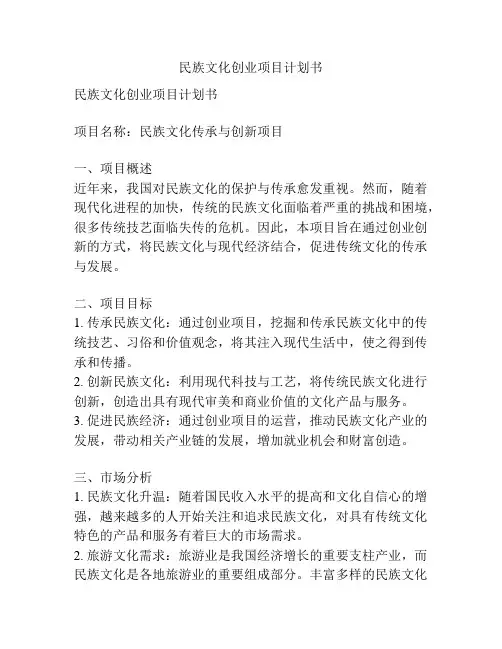 民族文化创业项目计划书

民族文化创业项目计划书

项目名称：民族文化传承与创新项目

一、项目概述
近年来，我国对民族文化的保护与传承愈发重视。然而，随着现代化进程的加快，传统的民族文化面临着严重的挑战和困境，很多传统技艺面临失传的危机。因此，本项目旨在通过创业创新的方式，将民族文化与现代经济结合，促进传统文化的传承与发展。

二、项目目标
1. 传承民族文化：通过创业项目，挖掘和传承民族文化中的传统技艺、习俗和价值观念，将其注入现代生活中，使之得到传承和传播。
2. 创新民族文化：利用现代科技与工艺，将传统民族文化进行创新，创造出具有现代审美和商业价值的文化产品与服务。
3. 促进民族经济：通过创业项目的运营，推动民族文化产业的发展，带动相关产业链的发展，增加就业机会和财富创造。

三、市场分析
1. 民族文化升温：随着国民收入水平的提高和文化自信心的增强，越来越多的人开始关注和追求民族文化，对具有传统文化特色的产品和服务有着巨大的市场需求。
2. 旅游文化需求：旅游业是我国经济增长的重要支柱产业，而民族文化是各地旅游业的重要组成部分。丰富多样的民族文化